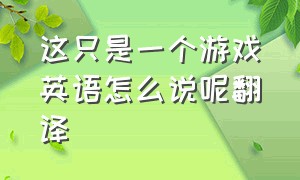 这只是一个游戏英语怎么说呢翻译